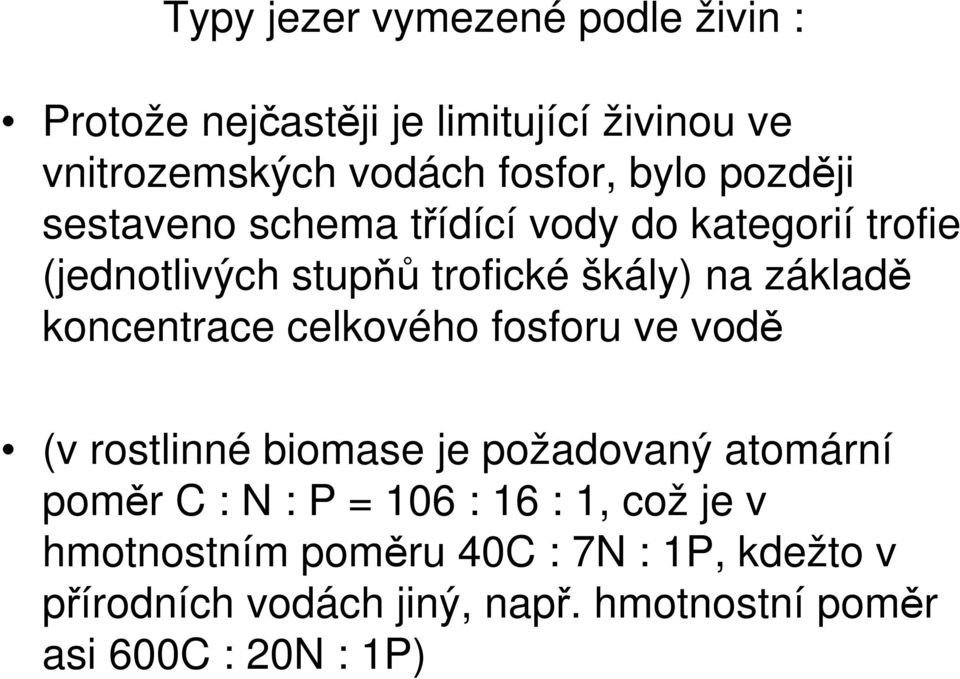 Typy jezer vymezené podle živin :

• Protože nejčastěji je limitující živinou ve vnitrozemských vodách fosfor, bylo později sestaveno schema třídící vody do kategorií trofie (jednotlivých stupňů trofické škály) na základě koncentrace celkového fosforu ve vodě

• (v rostlinné biomase je požadovaný atomární poměr C : N : P = 106 : 16 : 1, což je v hmotnostním poměru 40C : 7N : 1P, kdežto v přírodních vodách jiný, např. hmotnostní poměr asi 600C : 20N : 1P)